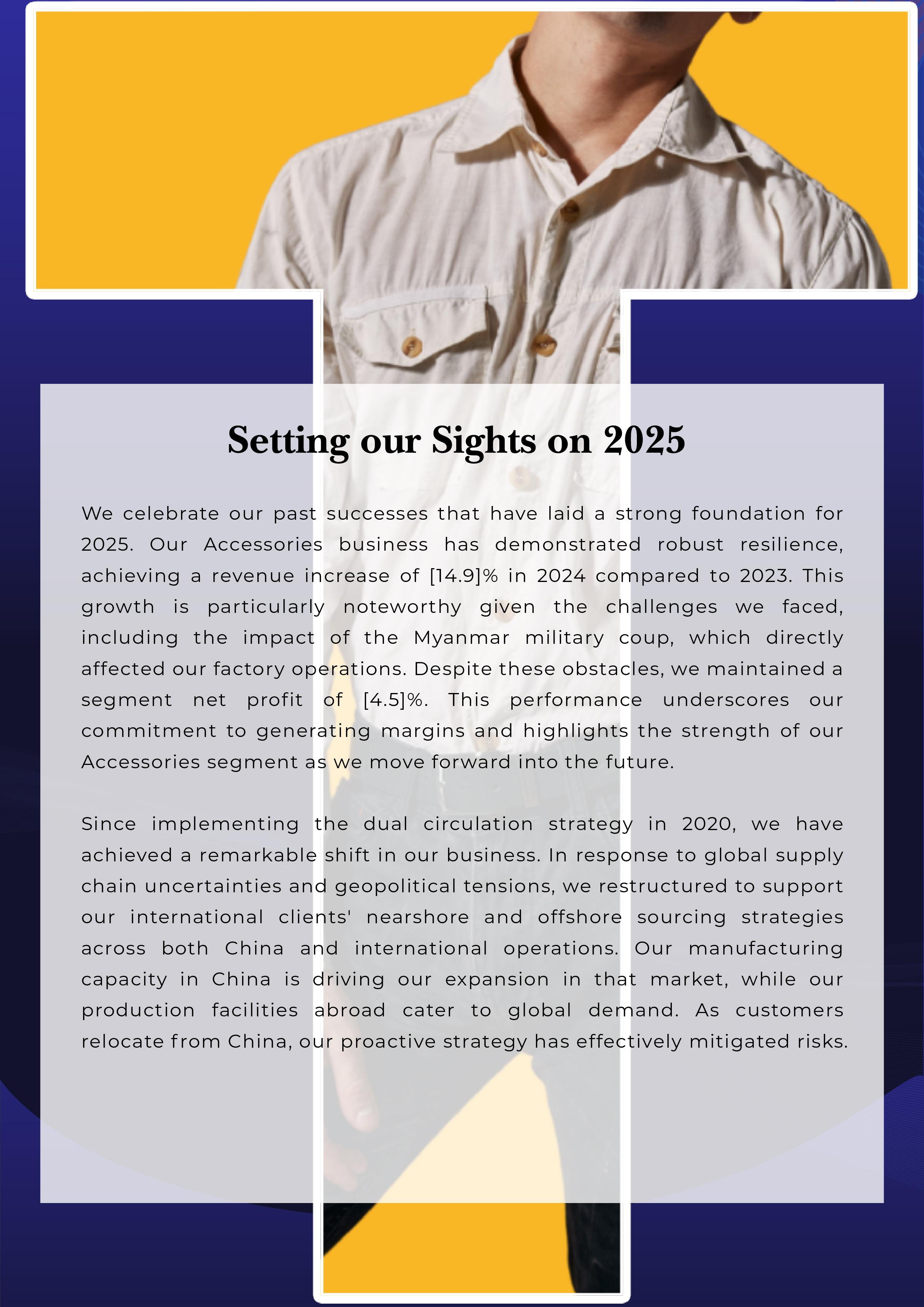 Setting our Sights on 2025

We celebrate our past successes that have laid a strong foundation for 2025. Our Accessories business has demonstrated robust resilience, achieving a revenue increase of [14.9]% in 2024 compared to 2023. This growth is particularly noteworthy given the challenges we faced, including the impact of the Myanmar military coup, which directly affected our factory operations. Despite these obstacles, we maintained a segment net profit of [4.5]%. This performance underscores our commitment to generating margins and highlights the strength of our Accessories segment as we move forward into the future.

Since implementing the dual circulation strategy in 2020, we have achieved a remarkable shift in our business. In response to global supply chain uncertainties and geopolitical tensions, we restructured to support our international clients' nearshore and offshore sourcing strategies across both China and international operations. Our manufacturing capacity in China is driving our expansion in that market, while our production facilities abroad cater to global demand. As customers relocate from China, our proactive strategy has effectively mitigated risks.